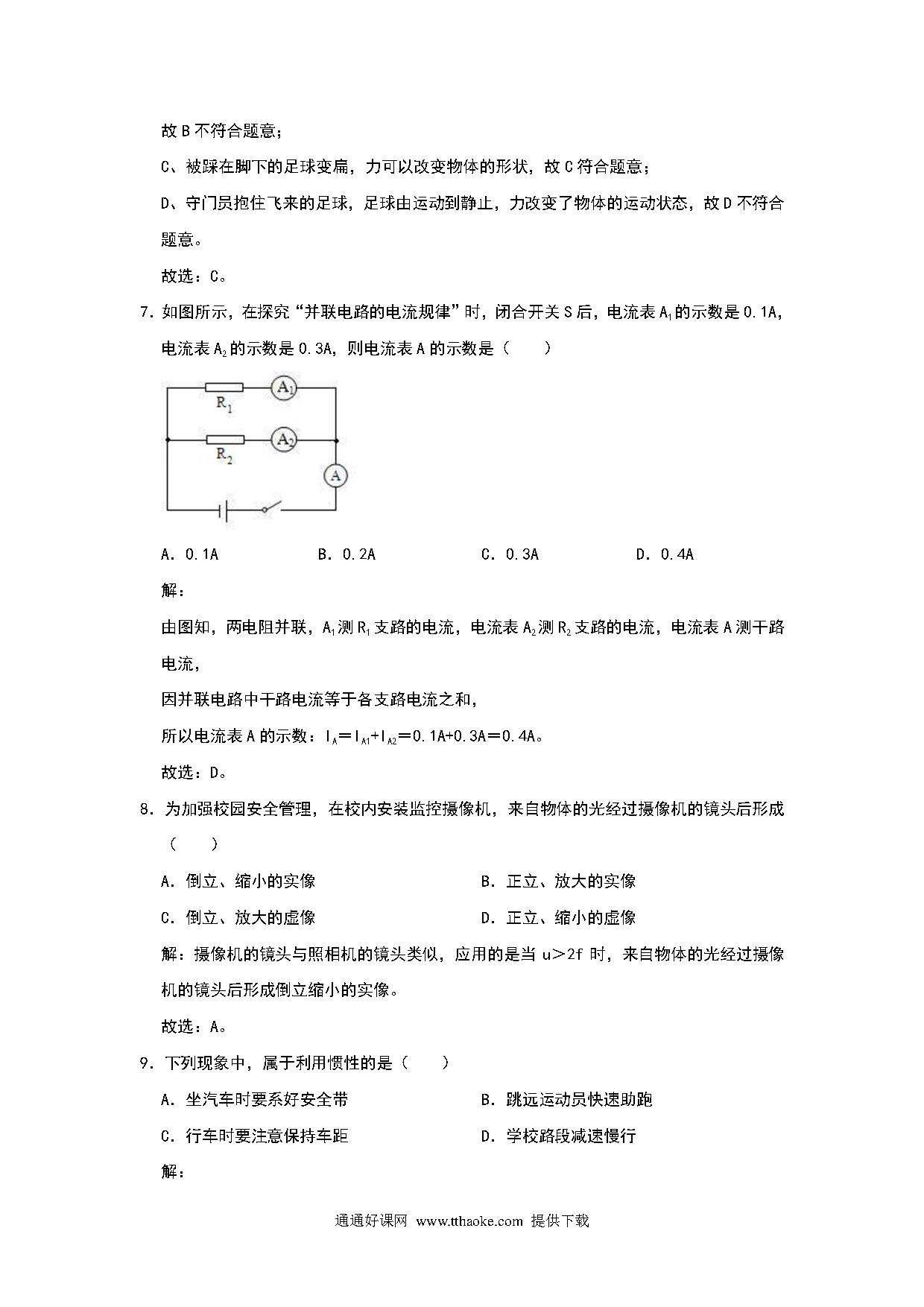 故 B 不符合题意；

C、被踩在脚下的足球变扁，力可以改变物体的形状，故 C 符合题意；

D、守门员抱住飞来的足球，足球由运动到静止，力改变了物体的运动状态，故 D 不符合题意。

故选：C。

7．如图所示，在探究“并联电路的电流规律”时，闭合开关 S 后，电流表 $A_1$ 的示数是 0.1A，电流表 $A_2$ 的示数是 0.3A，则电流表 A 的示数是（　　）

$R_1$ $A_1$ $R_2$ $A_2$ A

A．0.1A　　B．0.2A　　C．0.3A　　D．0.4A

解：

由图知，两电阻并联，$A_1$ 测 $R_1$ 支路的电流，电流表 $A_2$ 测 $R_2$ 支路的电流，电流表 A 测干路电流，

因并联电路中干路电流等于各支路电流之和，

所以电流表 A 的示数：$I_A=I_{A1}+I_{A2}=0.1A+0.3A=0.4A$。

故选：D。

8．为加强校园安全管理，在校内安装监控摄像机，来自物体的光经过摄像机的镜头后形成（　　）

A．倒立、缩小的实像　　B．正立、放大的实像

C．倒立、放大的虚像　　D．正立、缩小的虚像

解：摄像机的镜头与照相机的镜头类似，应用的是当 u＞2f 时，来自物体的光经过摄像机的镜头后形成倒立缩小的实像。

故选：A。

9．下列现象中，属于利用惯性的是（　　）

A．坐汽车时要系好安全带　　B．跳远运动员快速助跑

C．行车时要注意保持车距　　D．学校路段减速慢行

解：

通通好课网 www.tthaoke.com 提供下载